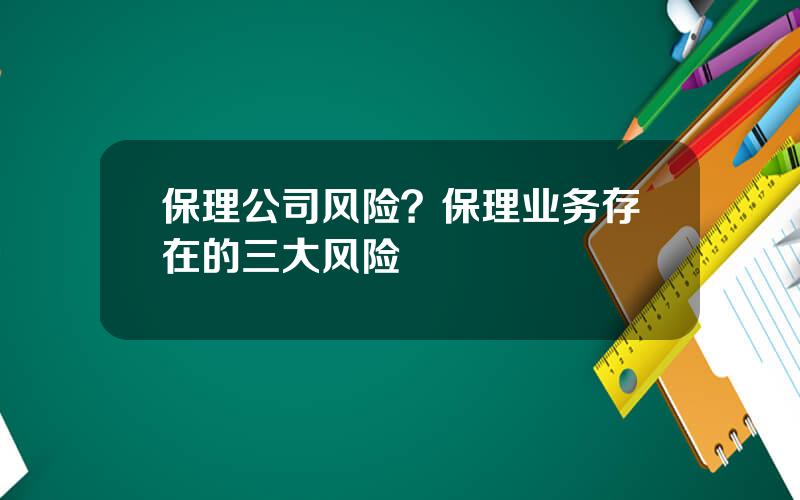 保理公司风险？保理业务存在的三大风险